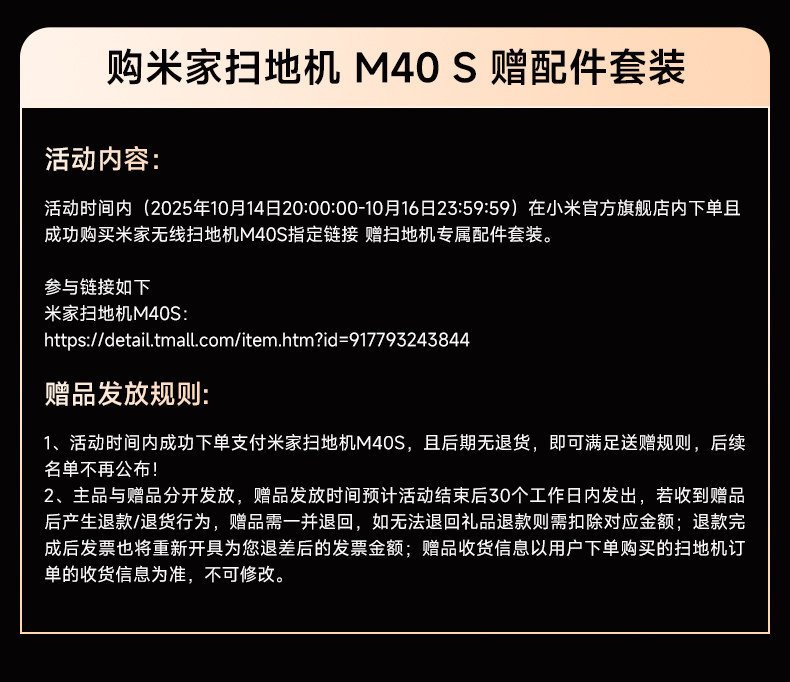 购米家扫地机 M40 S 赠配件套装

活动内容:

活动时间内（2025年10月14日20:00:00-10月16日23:59:59）在小米官方旗舰店内下单且成功购买米家无线扫地机M40S指定链接 赠扫地机专属配件套装。

参与链接如下
米家扫地机M40S:
https://detail.tmall.com/item.htm?id=917793243844

赠品发放规则:

1、活动时间内成功下单支付米家扫地机M40S，且后期无退货，即可满足送赠规则，后续名单不再公布!
2、主品与赠品分开发放，赠品发放时间预计活动结束后30个工作日内发出，若收到赠品后产生退款/退货行为，赠品需一并退回，如无法退回礼品退款则需扣除对应金额；退款完成后发票也将重新开具为您退差后的发票金额；赠品收货信息以用户下单购买的扫地机订单的收货信息为准，不可修改。